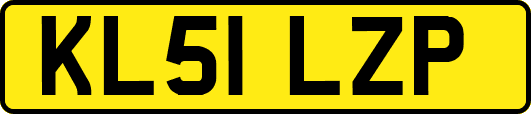 KL51 LZP